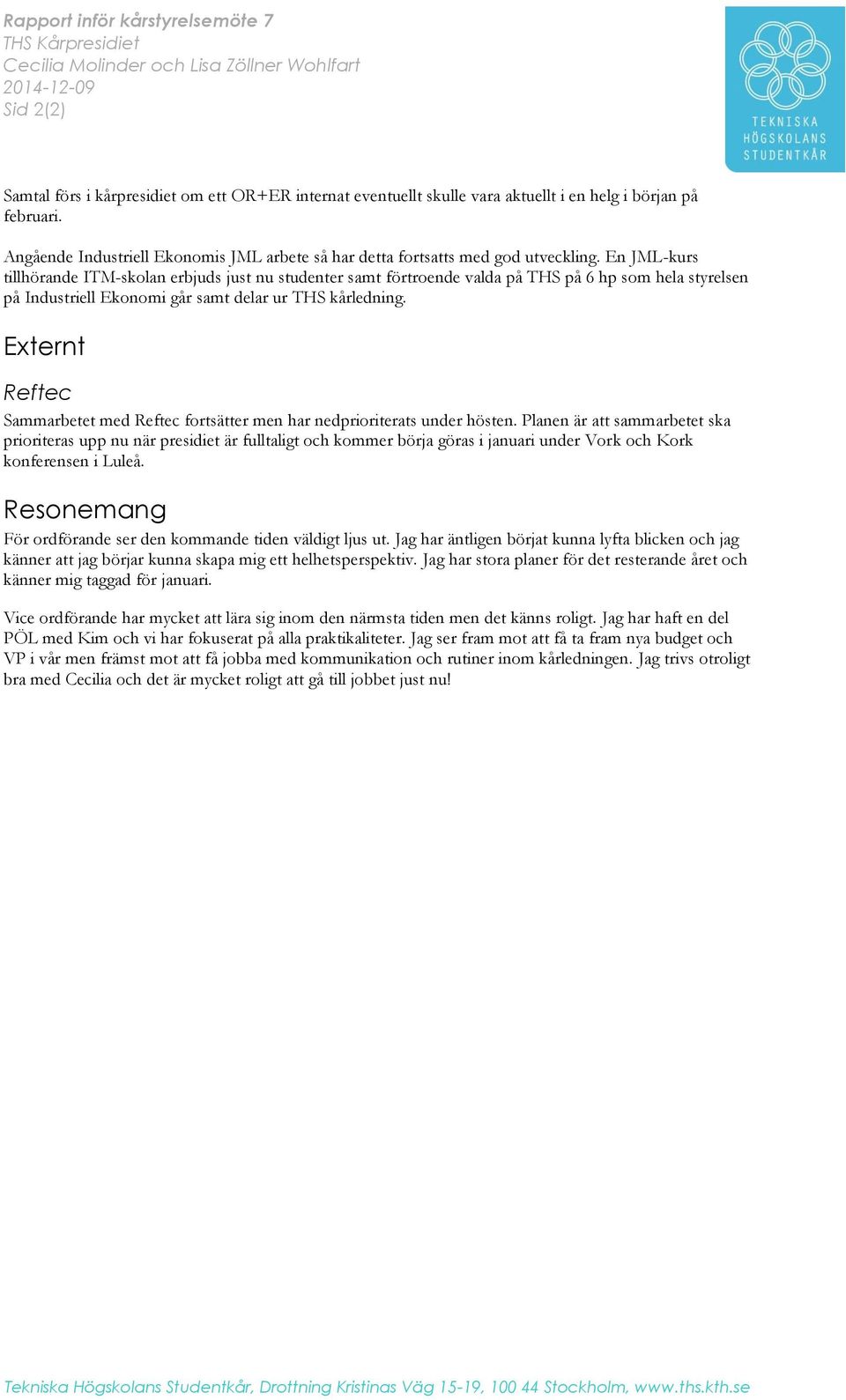 Rapport inför kårstyrelsemöte 7
THS Kårpresidiet
Cecilia Molinder och Lisa Zöllner Wohlfart
2014-12-09
Sid 2(2)

TEKNISKA HÖGSKOLANS STUDENTKÅR

Samtal förs i kårpresidiet om ett OR+ER internat eventuellt skulle vara aktuellt i en helg i början på februari.

Angående Industriell Ekonomis JML arbete så har detta fortsatts med god utveckling. En JML-kurs tillhörande ITM-skolan erbjuds just nu studenter samt förtroende valda på THS på 6 hp som hela styrelsen på Industriell Ekonomi går samt delar ur THS kårledning.

Externt

Reftec

Sammarbetet med Reftec fortsätter men har nedprioriterats under hösten. Planen är att sammarbetet ska prioriteras upp nu när presidiet är fulltaligt och kommer börja göras i januari under Vork och Kork konferensen i Luleå.

Resonemang

För ordförande ser den kommande tiden väldigt ljus ut. Jag har äntligen börjat kunna lyfta blicken och jag känner att jag börjar kunna skapa mig ett helhetsperspektiv. Jag har stora planer för det resterande året och känner mig taggad för januari.

Vice ordförande har mycket att lära sig inom den närmsta tiden men det känns roligt. Jag har haft en del PÖL med Kim och vi har fokuserat på alla praktikaliteter. Jag ser fram mot att få ta fram nya budget och VP i vår men främst mot att få jobba med kommunikation och rutiner inom kårledningen. Jag trivs otroligt bra med Cecilia och det är mycket roligt att gå till jobbet just nu!

Tekniska Högskolans Studentkår, Drottning Kristinas Väg 15-19, 100 44 Stockholm, www.ths.kth.se